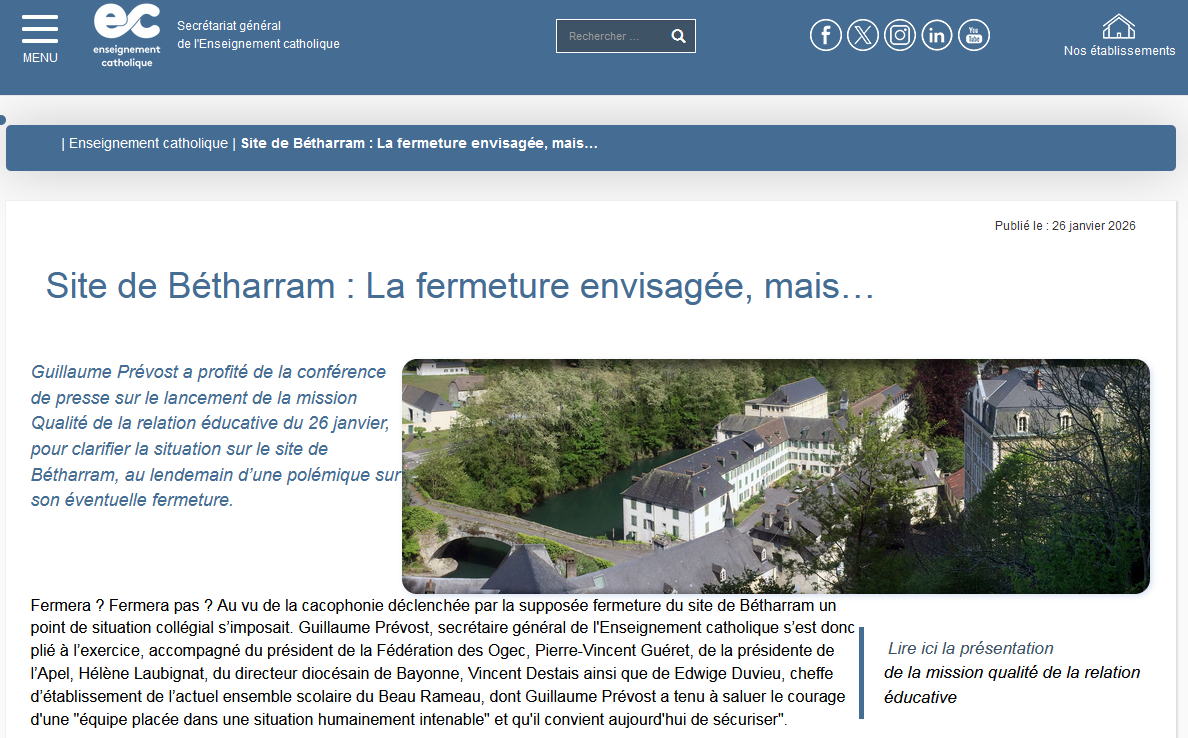 MENU

ec enseignement catholique

Secrétariat général de l'Enseignement catholique

Rechercher ...

Nos établissements

| Enseignement catholique | Site de Bétharram : La fermeture envisagée, mais…

Publié le : 26 janvier 2026

Site de Bétharram : La fermeture envisagée, mais…

Guillaume Prévost a profité de la conférence de presse sur le lancement de la mission Qualité de la relation éducative du 26 janvier, pour clarifier la situation sur le site de Bétharram, au lendemain d'une polémique sur son éventuelle fermeture.

Fermera ? Fermera pas ? Au vu de la cacophonie déclenchée par la supposée fermeture du site de Bétharram un point de situation collégial s'imposait. Guillaume Prévost, secrétaire général de l'Enseignement catholique s'est donc plié à l'exercice, accompagné du président de la Fédération des Ogec, Pierre-Vincent Guéret, de la présidente de l'Apel, Hélène Laubignat, du directeur diocésain de Bayonne, Vincent Destais ainsi que de Edwige Duvieu, cheffe d'établissement de l'actuel ensemble scolaire du Beau Rameau, dont Guillaume Prévost a tenu à saluer le courage d'une "équipe placée dans une situation humainement intenable" et qu'il convient aujourd'hui de sécuriser".

Lire ici la présentation de la mission qualité de la relation éducative